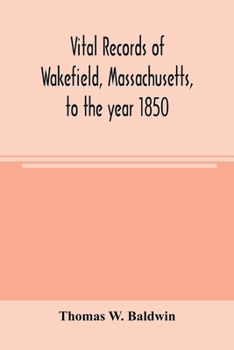 Vital Records of Wakefield, Massachusetts, to the year 1850

Thomas W. Baldwin